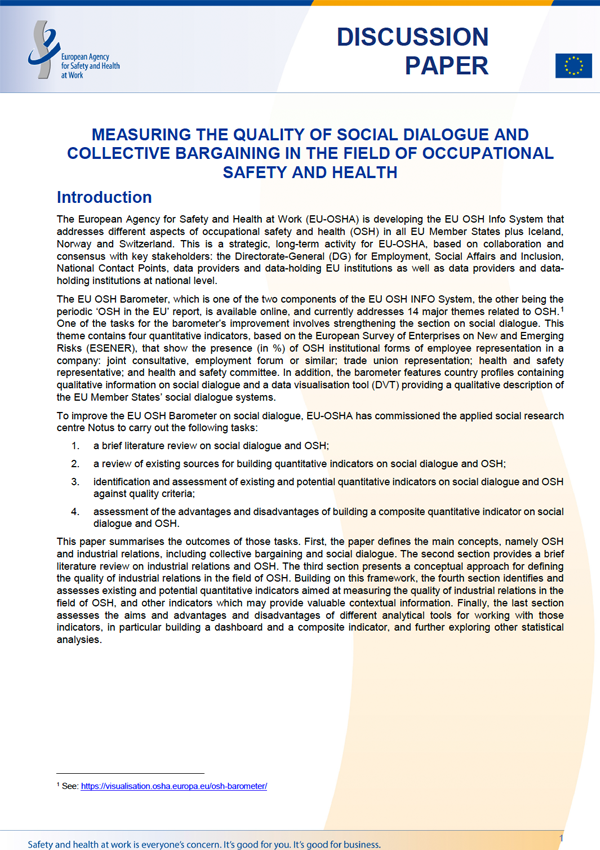 European Agency for Safety and Health at Work

DISCUSSION PAPER

MEASURING THE QUALITY OF SOCIAL DIALOGUE AND COLLECTIVE BARGAINING IN THE FIELD OF OCCUPATIONAL SAFETY AND HEALTH

Introduction

The European Agency for Safety and Health at Work (EU-OSHA) is developing the EU OSH Info System that addresses different aspects of occupational safety and health (OSH) in all EU Member States plus Iceland, Norway and Switzerland. This is a strategic, long-term activity for EU-OSHA, based on collaboration and consensus with key stakeholders: the Directorate-General (DG) for Employment, Social Affairs and Inclusion, National Contact Points, data providers and data-holding EU institutions as well as data providers and data-holding institutions at national level.

The EU OSH Barometer, which is one of the two components of the EU OSH INFO System, the other being the periodic 'OSH in the EU' report, is available online, and currently addresses 14 major themes related to OSH.$^1$ One of the tasks for the barometer's improvement involves strengthening the section on social dialogue. This theme contains four quantitative indicators, based on the European Survey of Enterprises on New and Emerging Risks (ESENER), that show the presence (in %) of OSH institutional forms of employee representation in a company: joint consultative, employment forum or similar; trade union representation; health and safety representative; and health and safety committee. In addition, the barometer features country profiles containing qualitative information on social dialogue and a data visualisation tool (DVT) providing a qualitative description of the EU Member States' social dialogue systems.

To improve the EU OSH Barometer on social dialogue, EU-OSHA has commissioned the applied social research centre Notus to carry out the following tasks:

1. a brief literature review on social dialogue and OSH;
2. a review of existing sources for building quantitative indicators on social dialogue and OSH;
3. identification and assessment of existing and potential quantitative indicators on social dialogue and OSH against quality criteria;
4. assessment of the advantages and disadvantages of building a composite quantitative indicator on social dialogue and OSH.

This paper summarises the outcomes of those tasks. First, the paper defines the main concepts, namely OSH and industrial relations, including collective bargaining and social dialogue. The second section provides a brief literature review on industrial relations and OSH. The third section presents a conceptual approach for defining the quality of industrial relations in the field of OSH. Building on this framework, the fourth section identifies and assesses existing and potential quantitative indicators aimed at measuring the quality of industrial relations in the field of OSH, and other indicators which may provide valuable contextual information. Finally, the last section assesses the aims and advantages and disadvantages of different analytical tools for working with those indicators, in particular building a dashboard and a composite indicator, and further exploring other statistical analyses.

$^1$ See: https://visualisation.osha.europa.eu/osh-barometer/

Safety and health at work is everyone's concern. It's good for you. It's good for business.

1